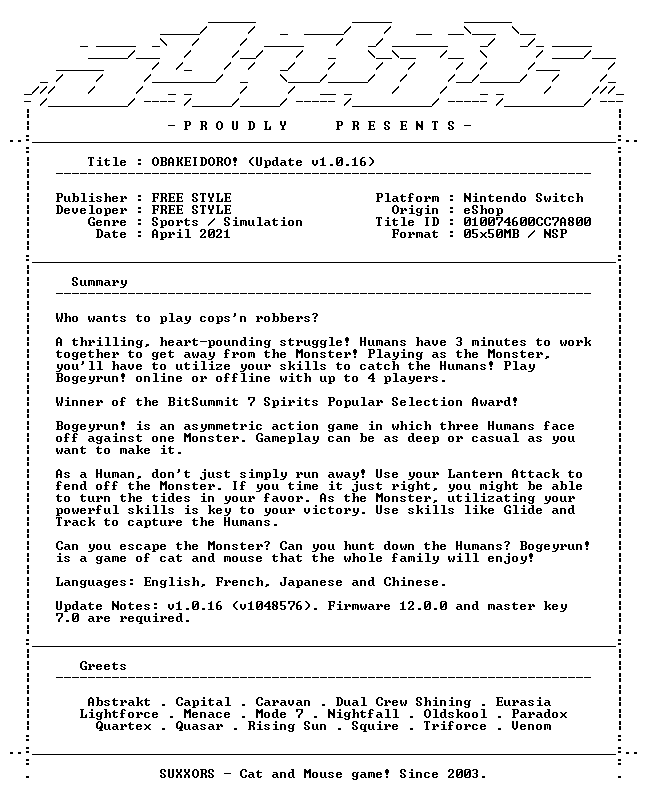 - P R O U D L Y P R E S E N T S -

Title : OBAKEIDORO! (Update v1.0.16)

Publisher : FREE STYLE
Developer : FREE STYLE
Genre : Sports / Simulation
Date : April 2021

Platform : Nintendo Switch
Origin : eShop
Title ID : 010074600CC7A800
Format : 05x50MB / NSP

Summary

Who wants to play cops'n robbers?

A thrilling, heart-pounding struggle! Humans have 3 minutes to work together to get away from the Monster! Playing as the Monster, you'll have to utilize your skills to catch the Humans! Play Bogeyrun! online or offline with up to 4 players.

Winner of the BitSummit 7 Spirits Popular Selection Award!

Bogeyrun! is an asymmetric action game in which three Humans face off against one Monster. Gameplay can be as deep or casual as you want to make it.

As a Human, don't just simply run away! Use your Lantern Attack to fend off the Monster. If you time it just right, you might be able to turn the tides in your favor. As the Monster, utilizating your powerful skills is key to your victory. Use skills like Glide and Track to capture the Humans.

Can you escape the Monster? Can you hunt down the Humans? Bogeyrun! is a game of cat and mouse that the whole family will enjoy!

Languages: English, French, Japanese and Chinese.

Update Notes: v1.0.16 (v1048576). Firmware 12.0.0 and master key 7.0 are required.

Greets

Abstrakt . Capital . Caravan . Dual Crew Shining . Eurasia
Lightforce . Menace . Mode 7 . Nightfall . Oldskool . Paradox
Quartex . Quasar . Rising Sun . Squire . Triforce . Venom

SUXXORS - Cat and Mouse game! Since 2003.